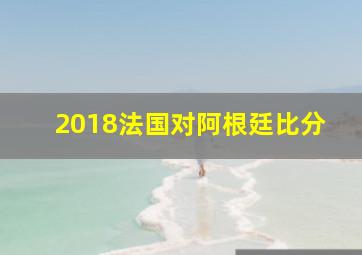 2018法国对阿根廷比分